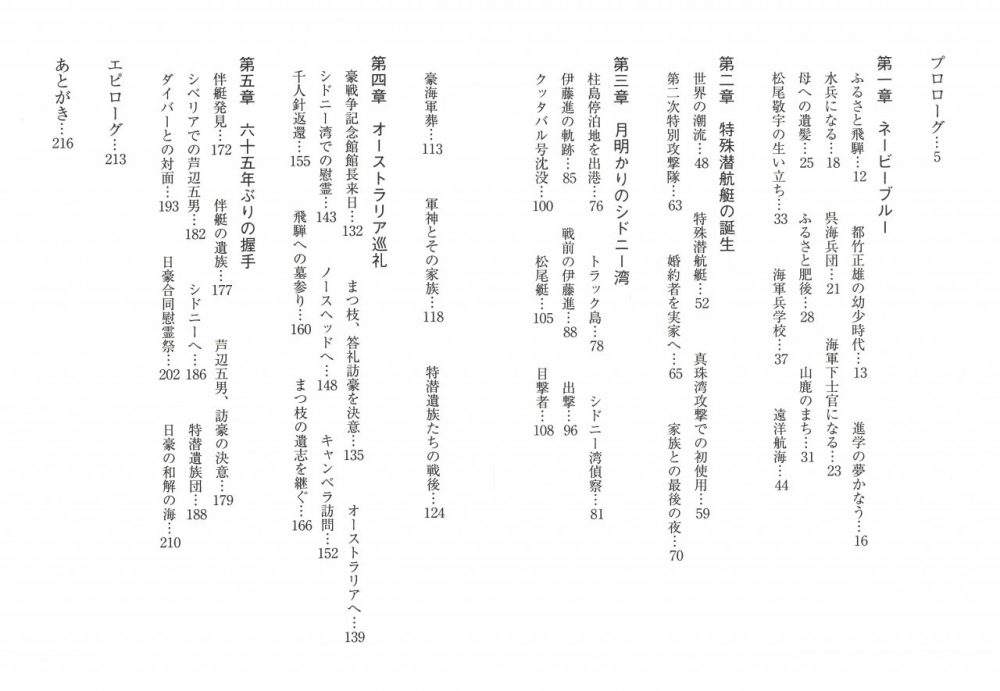 プロローグ…5

第一章　ネービーブルー
ふるさと飛騨…12　都竹正雄の幼少時代…13　進学の夢かなう…16
水兵になる…18　呉海兵団…21　海軍下士官になる…23
母への遺髪…25　ふるさと肥後…28　山鹿のまち…31
松尾敬宇の生い立ち…33　海軍兵学校…37　遠洋航海…44

第二章　特殊潜航艇の誕生
世界の潮流…48　特殊潜航艇…52　真珠湾攻撃での初使用…59
第二次特別攻撃隊…63　婚約者を実家へ…65　家族との最後の夜…70

第三章　月明かりのシドニー湾
柱島停泊地を出港…76　トラック島…78　シドニー湾偵察…81
伊藤進の軌跡…85　戦前の伊藤進…88　出撃…96
クッタバル号沈没…100　松尾艇…105　目撃者…108

豪海軍葬…113　軍神とその家族…118　特潜遺族たちの戦後…124

第四章　オーストラリア巡礼
豪戦争記念館館長来日…132　まつ枝、答礼訪豪を決意…135　オーストラリアへ…139
シドニー湾での慰霊…143　ノースヘッドへ…148　キャンベラ訪問…152
千人針返還…155　飛騨への墓参り…160　まつ枝の遺志を継ぐ…166

第五章　六十五年ぶりの握手
伴艇発見…172　伴艇の遺族…177　芦辺五男、訪豪の決意…179
シベリアでの芦辺五男…182　シドニーへ…186　特潜遺族団…188
ダイバーとの対面…193　日豪合同慰霊祭…202　日豪の和解の海…210

エピローグ…213

あとがき…216